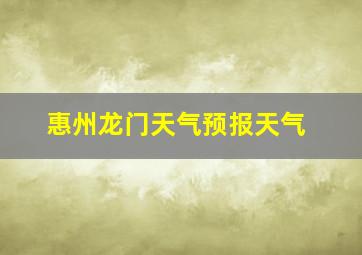 惠州龙门天气预报天气